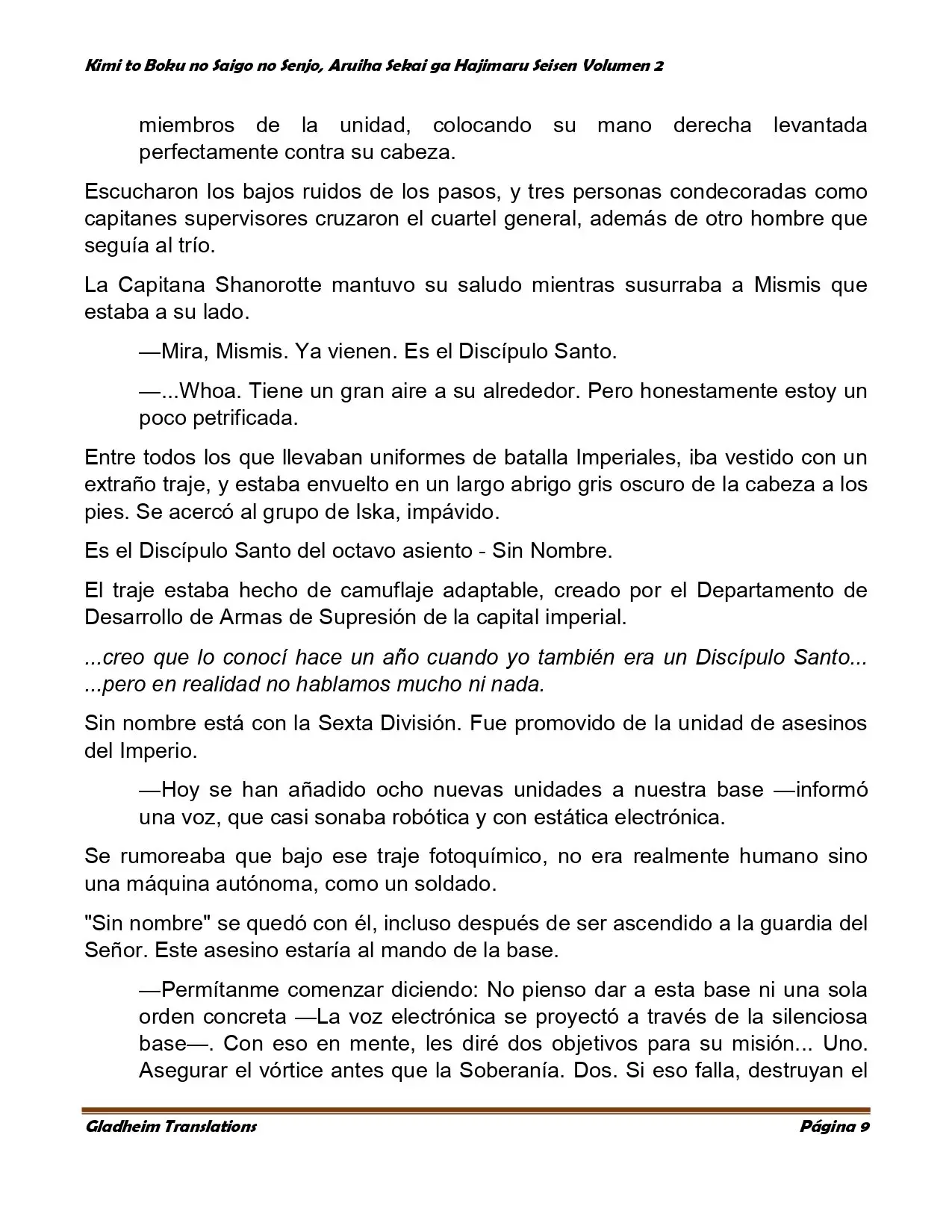 Kimi to Boku no Saigo no Senjo, Aruiha Sekai ga Hajimaru Seisen Volumen 2

miembros de la unidad, colocando su mano derecha levantada perfectamente contra su cabeza.

Escucharon los bajos ruidos de los pasos, y tres personas condecoradas como capitanes supervisores cruzaron el cuartel general, además de otro hombre que seguía al trío.

La Capitana Shanorotte mantuvo su saludo mientras susurraba a Mismis que estaba a su lado.

—Mira, Mismis. Ya vienen. Es el Discípulo Santo.

—...Whoa. Tiene un gran aire a su alrededor. Pero honestamente estoy un poco petrificada.

Entre todos los que llevaban uniformes de batalla Imperiales, iba vestido con un extraño traje, y estaba envuelto en un largo abrigo gris oscuro de la cabeza a los pies. Se acercó al grupo de Iska, impávido.

Es el Discípulo Santo del octavo asiento - Sin Nombre.

El traje estaba hecho de camuflaje adaptable, creado por el Departamento de Desarrollo de Armas de Supresión de la capital imperial.

...creo que lo conocí hace un año cuando yo también era un Discípulo Santo... ...pero en realidad no hablamos mucho ni nada.

Sin nombre está con la Sexta División. Fue promovido de la unidad de asesinos del Imperio.

—Hoy se han añadido ocho nuevas unidades a nuestra base —informó una voz, que casi sonaba robótica y con estática electrónica.

Se rumoreaba que bajo ese traje fotoquímico, no era realmente humano sino una máquina autónoma, como un soldado.

"Sin nombre" se quedó con él, incluso después de ser ascendido a la guardia del Señor. Este asesino estaría al mando de la base.

—Permítanme comenzar diciendo: No pienso dar a esta base ni una sola orden concreta —La voz electrónica se proyectó a través de la silenciosa base—. Con eso en mente, les diré dos objetivos para su misión... Uno. Asegurar el vórtice antes que la Soberanía. Dos. Si eso falla, destruyan el

Gladheim Translations Página 9